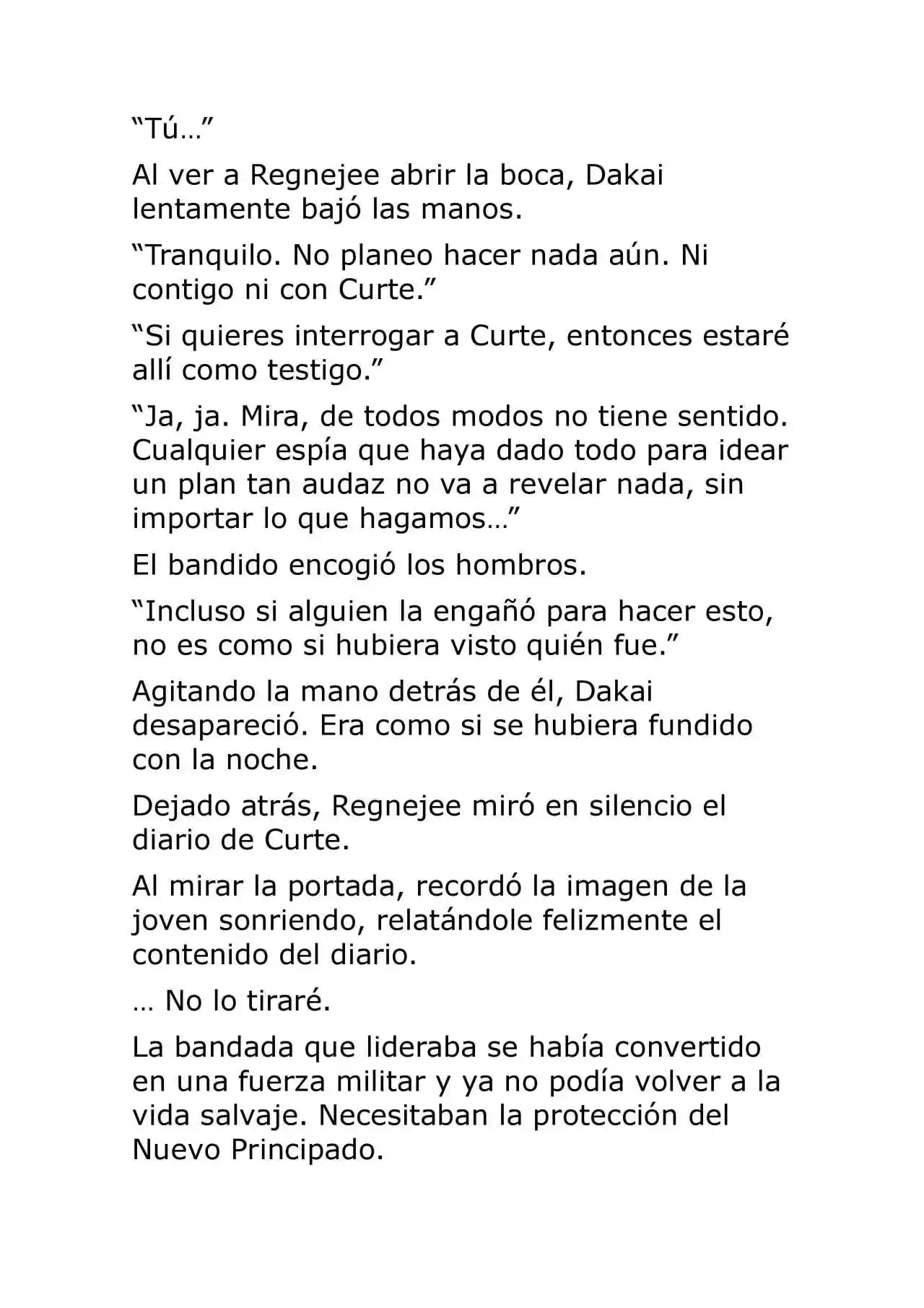 "Tú…"

Al ver a Regnejee abrir la boca, Dakai lentamente bajó las manos.

"Tranquilo. No planeo hacer nada aún. Ni contigo ni con Curte."

"Si quieres interrogar a Curte, entonces estaré allí como testigo."

"Ja, ja. Mira, de todos modos no tiene sentido. Cualquier espía que haya dado todo para idear un plan tan audaz no va a revelar nada, sin importar lo que hagamos…"

El bandido encogió los hombros.

"Incluso si alguien la engañó para hacer esto, no es como si hubiera visto quién fue."

Agitando la mano detrás de él, Dakai desapareció. Era como si se hubiera fundido con la noche.

Dejado atrás, Regnejee miró en silencio el diario de Curte.

Al mirar la portada, recordó la imagen de la joven sonriendo, relatándole felizmente el contenido del diario.

… No lo tiraré.

La bandada que lideraba se había convertido en una fuerza militar y ya no podía volver a la vida salvaje. Necesitaban la protección del Nuevo Principado.